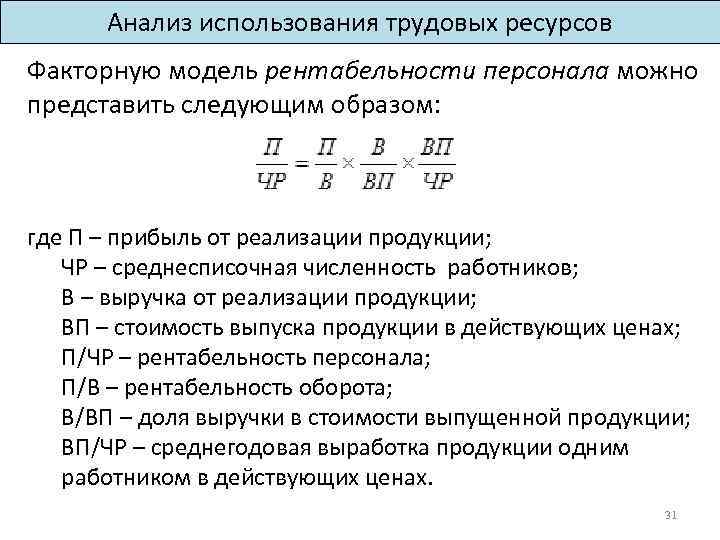 Анализ использования трудовых ресурсов

Факторную модель рентабельности персонала можно представить следующим образом:

$\frac{П}{ЧР} = \frac{П}{В} \times \frac{В}{ВП} \times \frac{ВП}{ЧР}$

где П – прибыль от реализации продукции;
ЧР – среднесписочная численность работников;
В – выручка от реализации продукции;
ВП – стоимость выпуска продукции в действующих ценах;
П/ЧР – рентабельность персонала;
П/В – рентабельность оборота;
В/ВП – доля выручки в стоимости выпущенной продукции;
ВП/ЧР – среднегодовая выработка продукции одним работником в действующих ценах.

31